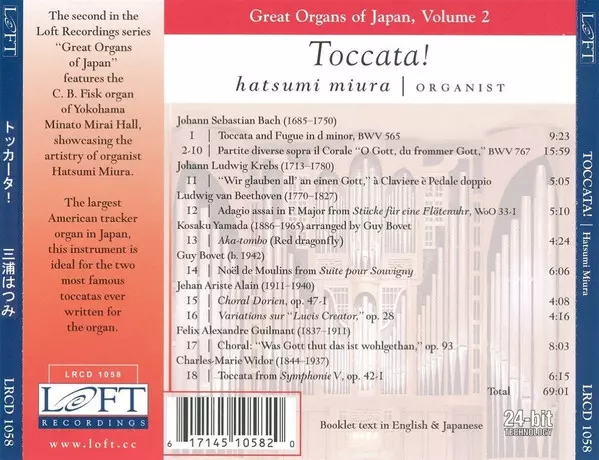 LOFT

トッカータ!

三浦はつみ

LRCD 1058

The second in the Loft Recordings series "Great Organs of Japan" features the C. B. Fisk organ of Yokohama Minato Mirai Hall, showcasing the artistry of organist Hatsumi Miura.

The largest American tracker organ in Japan, this instrument is ideal for the two most famous toccatas ever written for the organ.

LRCD 1058

LOFT
RECORDINGS

www.loft.cc

Great Organs of Japan, Volume 2

Toccata!

hatsumi miura | ORGANIST

Johann Sebastian Bach (1685–1750)
1 | Toccata and Fugue in d minor, BWV 565 9:23
2-10 | Partite diverse sopra il Corale "O Gott, du frommer Gott," BWV 767 15:59
Johann Ludwig Krebs (1713–1780)
11 | "Wir glauben all' an einen Gott," à Claviere è Pedale doppio 5:05
Ludwig van Beethoven (1770–1827)
12 | Adagio assai in F Major from Stücke für eine Flötenuhr, WoO 33-1 5:10
Kosaku Yamada (1886–1965) arranged by Guy Bovet
13 | Aka-tombo (Red dragonfly) 4:24
Guy Bovet (b. 1942)
14 | Noël de Moulins from Suite pour Souvigny 6:06
Jehan Ariste Alain (1911–1940)
15 | Choral Dorien, op. 47-1 4:08
16 | Variations sur "Lucis Creator," op. 28 4:16
Felix Alexandre Guilmant (1837–1911)
17 | Choral: "Was Gott thut das ist wohlgethan," op. 93 8:03
Charles-Marie Widor (1844–1937)
18 | Toccata from Symphonie V, op. 42-1 6:15
Total 69:01

6 17145 10582 0

Booklet text in English & Japanese

24-bit TECHNOLOGY

LOFT

TOCCATA! | Hatsumi Miura

LRCD 1058